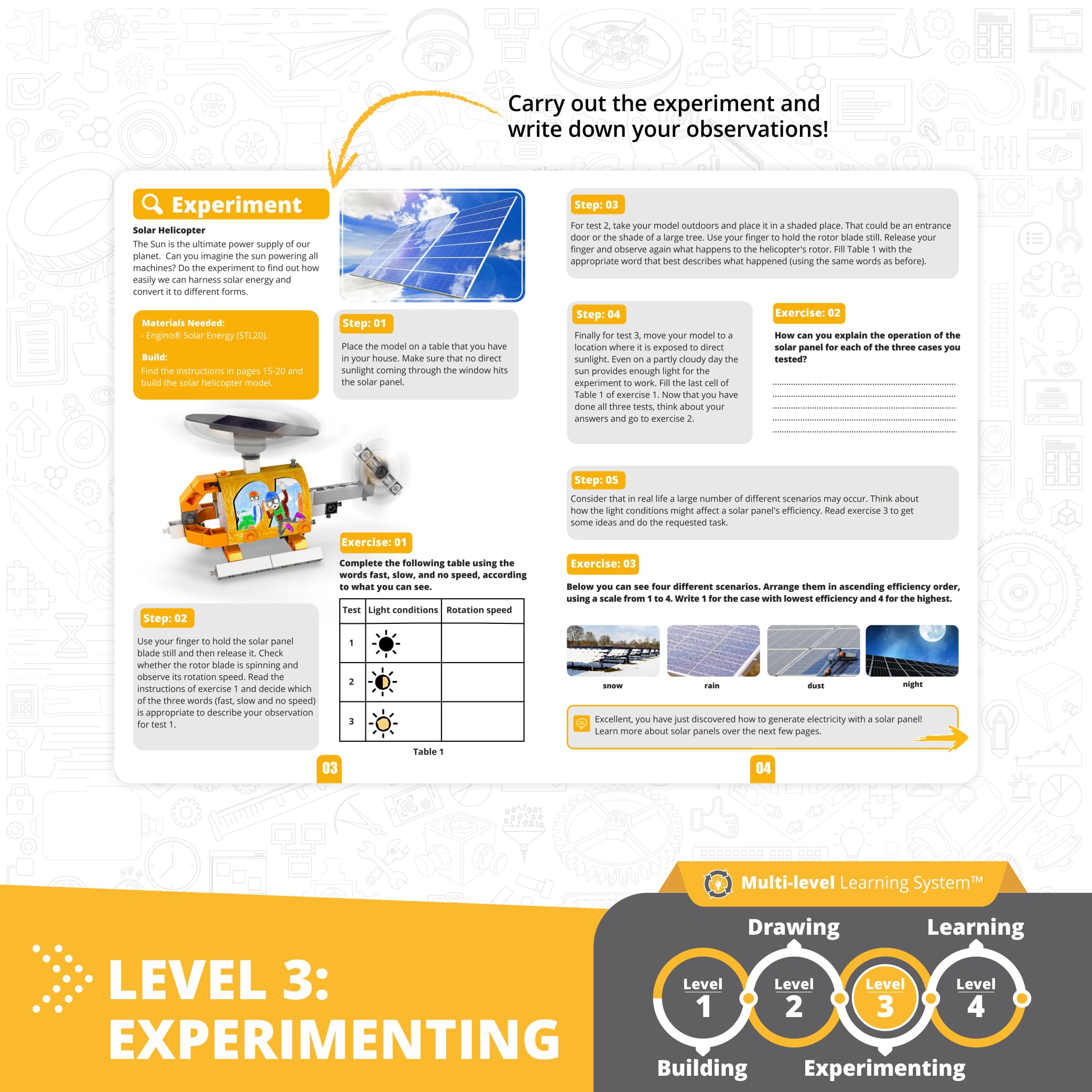 Carry out the experiment and write down your observations!

Experiment

Solar Helicopter
The Sun is the ultimate power supply of our planet. Can you imagine the sun powering all machines? Do the experiment to find out how easily we can harness solar energy and convert it to different forms.

Materials Needed:
- Engino® Solar Energy (STL20).

Build:
Find the instructions in pages 15-20 and build the solar helicopter model.

Step: 01
Place the model on a table that you have in your house. Make sure that no direct sunlight coming through the window hits the solar panel.

Step: 02
Use your finger to hold the solar panel blade still and then release it. Check whether the rotor blade is spinning and observe its rotation speed. Read the instructions of exercise 1 and decide which of the three words (fast, slow and no speed) is appropriate to describe your observation for test 1.

Exercise: 01
Complete the following table using the words fast, slow, and no speed, according to what you can see.

| Test | Light conditions | Rotation speed |
|---|---|---|
| 1 | | |
| 2 | | |
| 3 | | |

Table 1

03

Step: 03
For test 2, take your model outdoors and place it in a shaded place. That could be an entrance door or the shade of a large tree. Use your finger to hold the rotor blade still. Release your finger and observe again what happens to the helicopter's rotor. Fill Table 1 with the appropriate word that best describes what happened (using the same words as before).

Step: 04
Finally for test 3, move your model to a location where it is exposed to direct sunlight. Even on a partly cloudy day the sun provides enough light for the experiment to work. Fill the last cell of Table 1 of exercise 1. Now that you have done all three tests, think about your answers and go to exercise 2.

Exercise: 02
How can you explain the operation of the solar panel for each of the three cases you tested?

Step: 05
Consider that in real life a large number of different scenarios may occur. Think about how the light conditions might affect a solar panel's efficiency. Read exercise 3 to get some ideas and do the requested task.

Exercise: 03
Below you can see four different scenarios. Arrange them in ascending efficiency order, using a scale from 1 to 4. Write 1 for the case with lowest efficiency and 4 for the highest.

snow rain dust night

Excellent, you have just discovered how to generate electricity with a solar panel! Learn more about solar panels over the next few pages.

04

LEVEL 3: EXPERIMENTING

Multi-level Learning System™
Drawing Learning
Level 1 Level 2 Level 3 Level 4
Building Experimenting